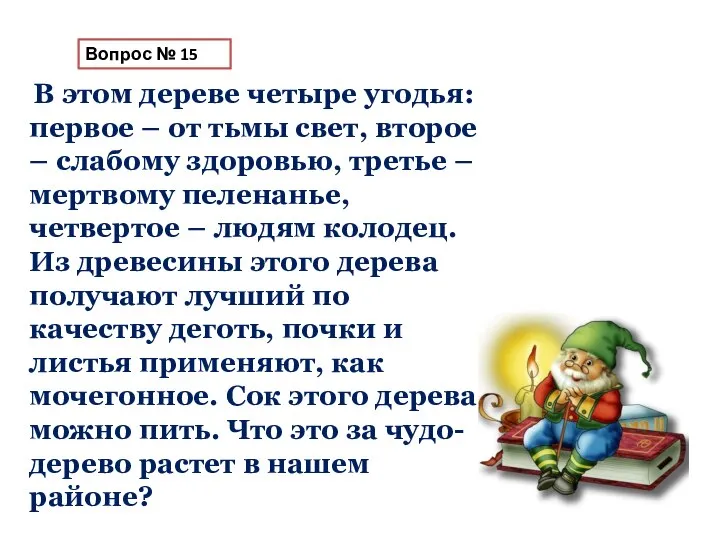 Вопрос № 15

В этом дереве четыре угодья: первое – от тьмы свет, второе – слабому здоровью, третье – мертвому пеленанье, четвертое – людям колодец. Из древесины этого дерева получают лучший по качеству деготь, почки и листья применяют, как мочегонное. Сок этого дерева можно пить. Что это за чудо-дерево растет в нашем районе?